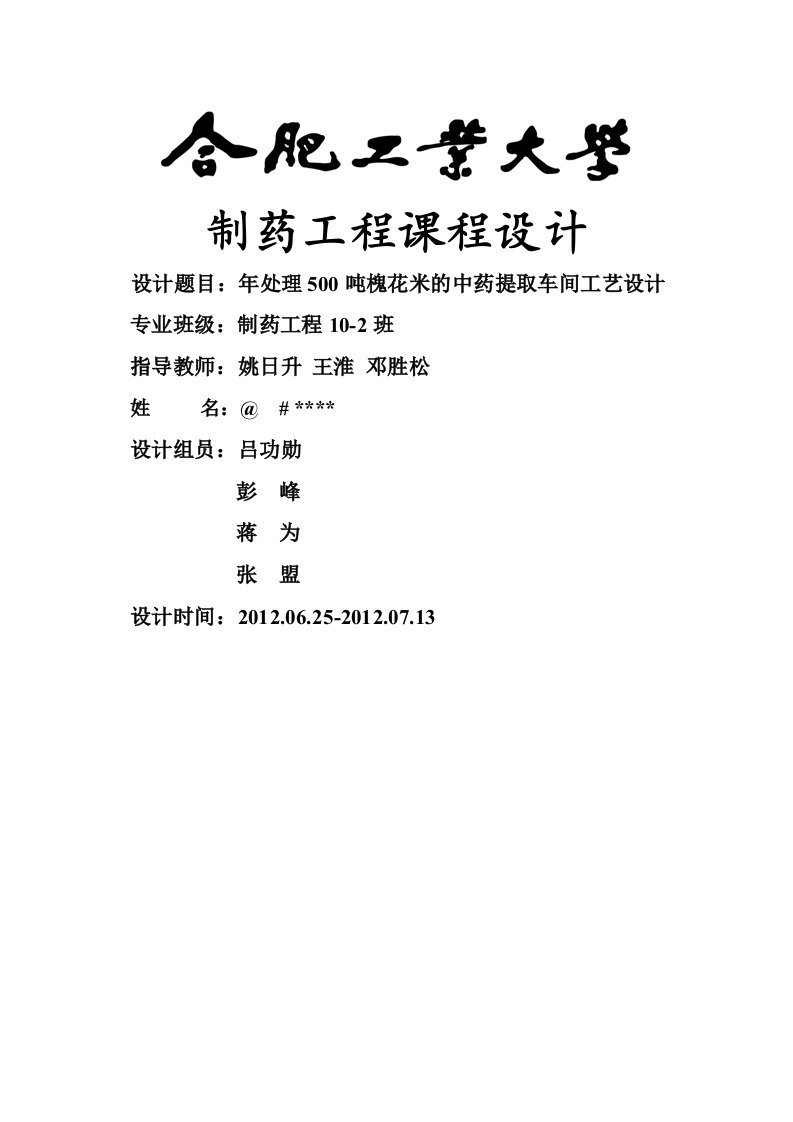 合肥工業大學

制药工程课程设计

设计题目：年处理 500 吨槐花米的中药提取车间工艺设计

专业班级：制药工程 10-2 班

指导教师：姚日升 王淮 邓胜松

姓 名：@ # ****

设计组员：吕功勋

彭 峰

蒋 为

张 盟

设计时间：2012.06.25-2012.07.13